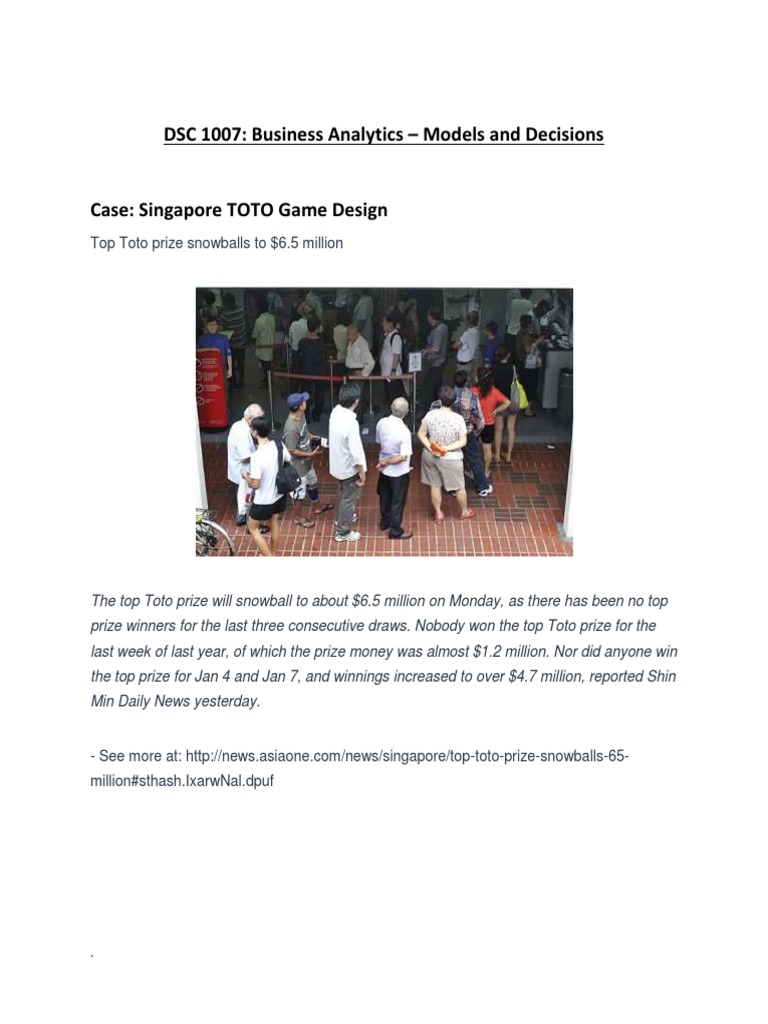 DSC 1007: Business Analytics – Models and Decisions

Case: Singapore TOTO Game Design

Top Toto prize snowballs to $6.5 million

The top Toto prize will snowball to about $6.5 million on Monday, as there has been no top prize winners for the last three consecutive draws. Nobody won the top Toto prize for the last week of last year, of which the prize money was almost $1.2 million. Nor did anyone win the top prize for Jan 4 and Jan 7, and winnings increased to over $4.7 million, reported Shin Min Daily News yesterday.

- See more at: http://news.asiaone.com/news/singapore/top-toto-prize-snowballs-65-million#sthash.IxarwNal.dpuf

.